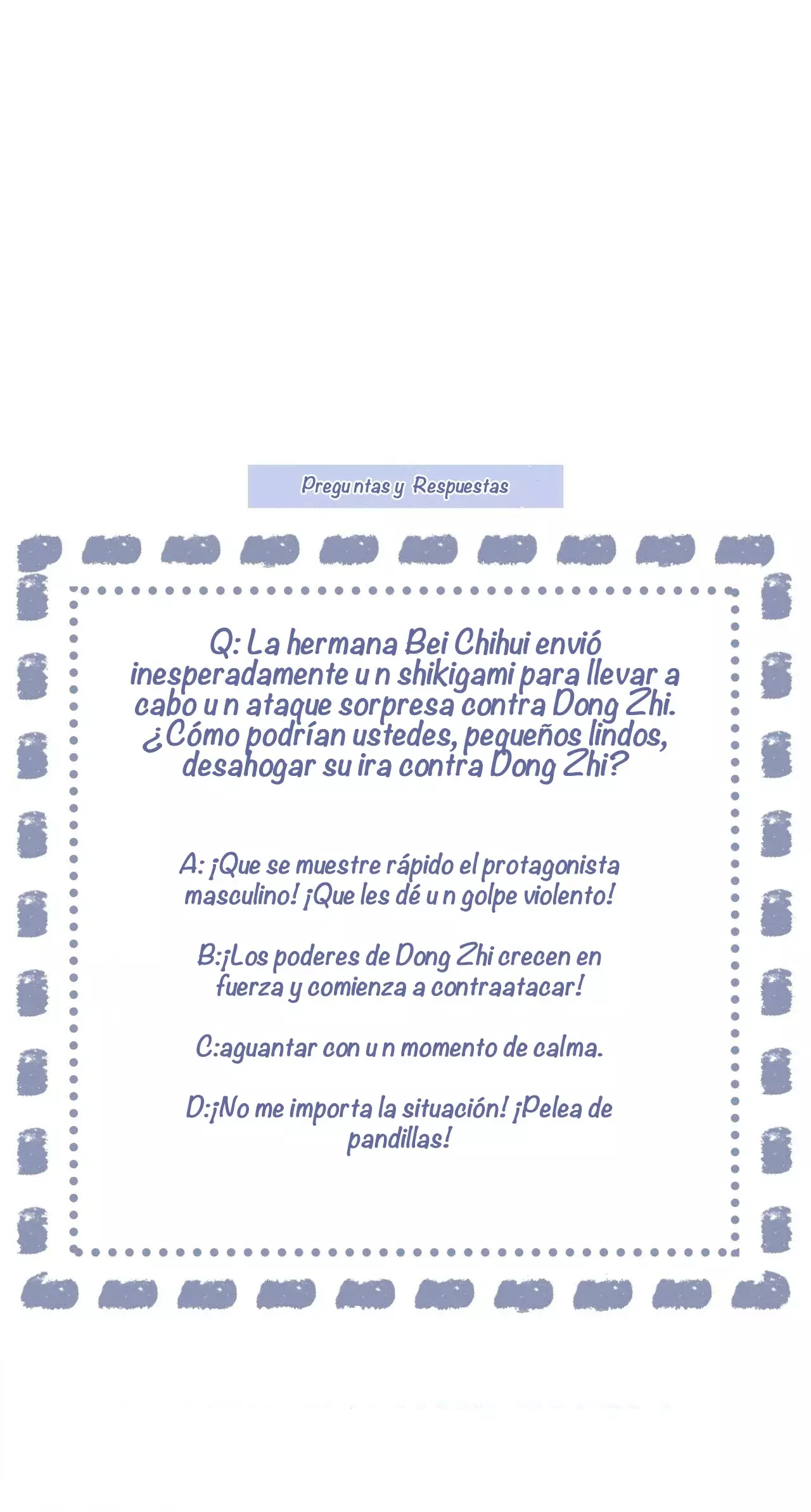 Preguntas y Respuestas

Q: La hermana Bei Chihui envió inesperadamente un shikigami para llevar a cabo un ataque sorpresa contra Dong Zhi. ¿Cómo podrían ustedes, pequeños lindos, desahogar su ira contra Dong Zhi?

A: ¡Que se muestre rápido el protagonista masculino! ¡Que les dé un golpe violento!

B:¡Los poderes de Dong Zhi crecen en fuerza y comienza a contraatacar!

C:aguantar con un momento de calma.

D:¡No me importa la situación! ¡Pelea de pandillas!